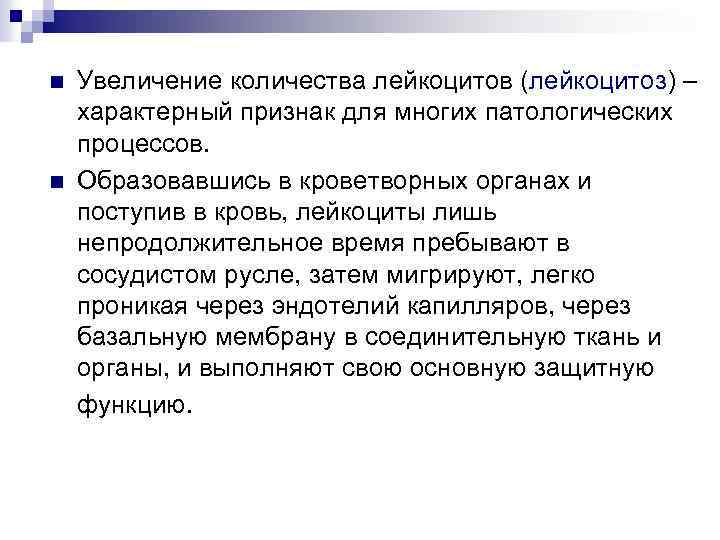 Увеличение количества лейкоцитов (лейкоцитоз) – характерный признак для многих патологических процессов.

Образовавшись в кроветворных органах и поступив в кровь, лейкоциты лишь непродолжительное время пребывают в сосудистом русле, затем мигрируют, легко проникая через эндотелий капилляров, через базальную мембрану в соединительную ткань и органы, и выполняют свою основную защитную функцию.